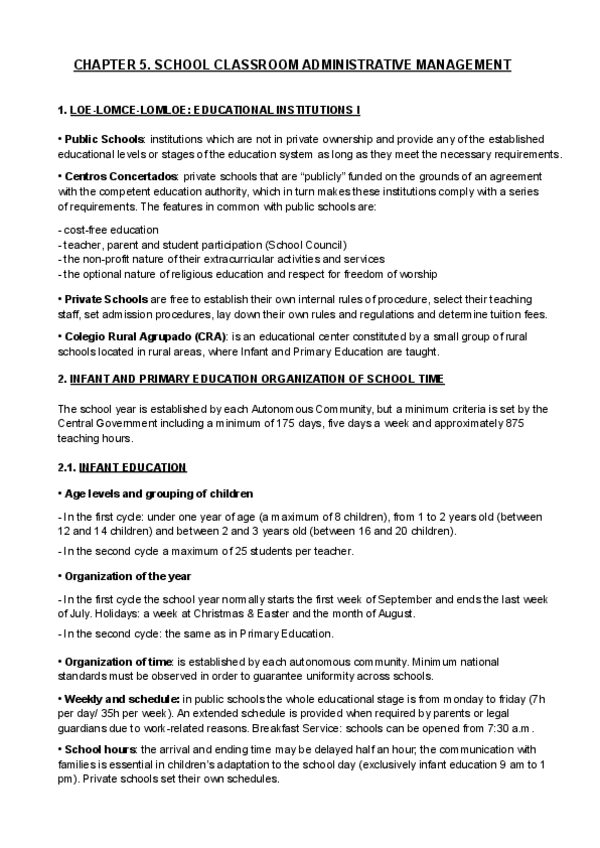 CHAPTER 5. SCHOOL CLASSROOM ADMINISTRATIVE MANAGEMENT

1. LOE-LOMCE-LOMLOE: EDUCATIONAL INSTITUTIONS I

• Public Schools: institutions which are not in private ownership and provide any of the established educational levels or stages of the education system as long as they meet the necessary requirements.

• Centros Concertados: private schools that are "publicly" funded on the grounds of an agreement with the competent education authority, which in turn makes these institutions comply with a series of requirements. The features in common with public schools are:

- cost-free education
- teacher, parent and student participation (School Council)
- the non-profit nature of their extracurricular activities and services
- the optional nature of religious education and respect for freedom of worship

• Private Schools are free to establish their own internal rules of procedure, select their teaching staff, set admission procedures, lay down their own rules and regulations and determine tuition fees.

• Colegio Rural Agrupado (CRA): is an educational center constituted by a small group of rural schools located in rural areas, where Infant and Primary Education are taught.

2. INFANT AND PRIMARY EDUCATION ORGANIZATION OF SCHOOL TIME

The school year is established by each Autonomous Community, but a minimum criteria is set by the Central Government including a minimum of 175 days, five days a week and approximately 875 teaching hours.

2.1. INFANT EDUCATION

• Age levels and grouping of children

- In the first cycle: under one year of age (a maximum of 8 children), from 1 to 2 years old (between 12 and 14 children) and between 2 and 3 years old (between 16 and 20 children).

- In the second cycle a maximum of 25 students per teacher.

• Organization of the year

- In the first cycle the school year normally starts the first week of September and ends the last week of July. Holidays: a week at Christmas & Easter and the month of August.

- In the second cycle: the same as in Primary Education.

• Organization of time: is established by each autonomous community. Minimum national standards must be observed in order to guarantee uniformity across schools.

• Weekly and schedule: in public schools the whole educational stage is from monday to friday (7h per day/ 35h per week). An extended schedule is provided when required by parents or legal guardians due to work-related reasons. Breakfast Service: schools can be opened from 7:30 a.m.

• School hours: the arrival and ending time may be delayed half an hour; the communication with families is essential in children's adaptation to the school day (exclusively infant education 9 am to 1 pm). Private schools set their own schedules.